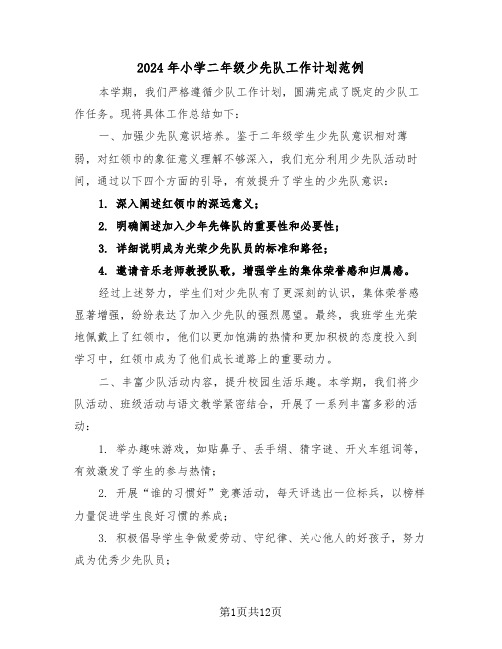 2024年小学二年级少先队工作计划范例

本学期，我们严格遵循少队工作计划，圆满完成了既定的少队工作任务。现将具体工作总结如下：

一、加强少先队意识培养。鉴于二年级学生少先队意识相对薄弱，对红领巾的象征意义理解不够深入，我们充分利用少先队活动时间，通过以下四个方面的引导，有效提升了学生的少先队意识：

1. 深入阐述红领巾的深远意义；

2. 明确阐述加入少年先锋队的重要性和必要性；

3. 详细说明成为光荣少先队员的标准和路径；

4. 邀请音乐老师教授队歌，增强学生的集体荣誉感和归属感。

经过上述努力，学生们对少先队有了更深刻的认识，集体荣誉感显著增强，纷纷表达了加入少先队的强烈愿望。最终，我班学生光荣地佩戴上了红领巾，他们以更加饱满的热情和更加积极的态度投入到学习中，红领巾成为了他们成长道路上的重要动力。

二、丰富少队活动内容，提升校园生活乐趣。本学期，我们将少队活动、班级活动与语文教学紧密结合，开展了一系列丰富多彩的活动：

1. 举办趣味游戏，如贴鼻子、丢手绢、猜字谜、开火车组词等，有效激发了学生的参与热情；

2. 开展“谁的习惯好”竞赛活动，每天评选出一位标兵，以榜样力量促进学生良好习惯的养成；

3. 积极倡导学生争做爱劳动、守纪律、关心他人的好孩子，努力成为优秀少先队员；

第1页共12页